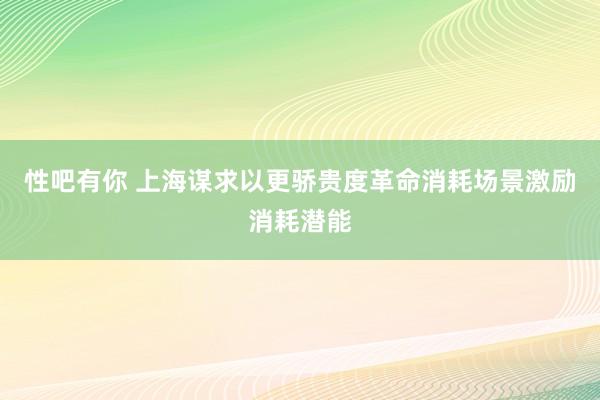 性吧有你 上海谋求以更骄贵度革命消耗场景激励消耗潜能